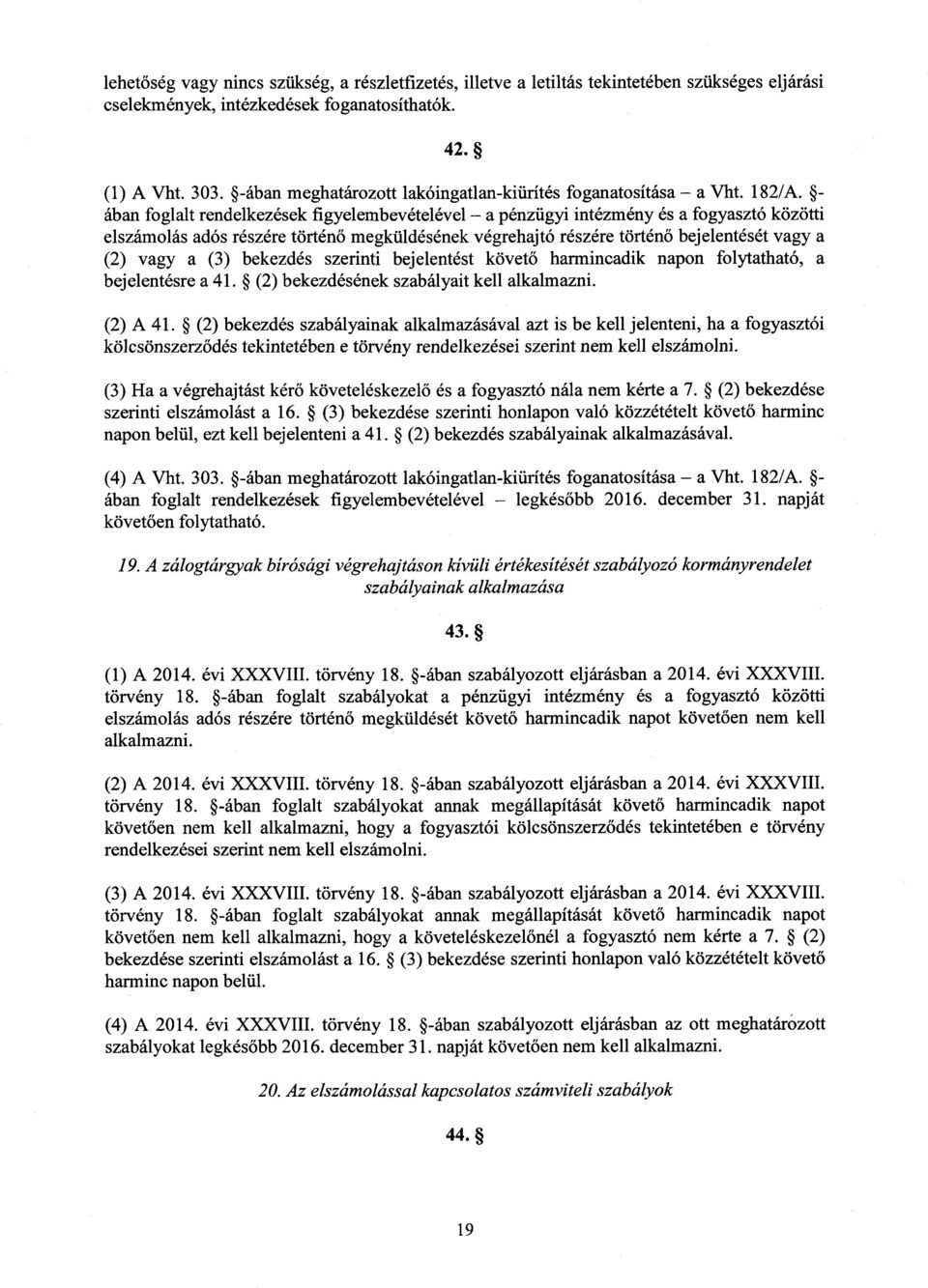 lehetőség vagy nincs szükség, a részletfizetés, illetve a letiltás tekintetében szükséges eljárási cselekmények, intézkedések foganatosíthatók.

42. §

(1) A Vht. 303. §-ában meghatározott lakóingatlan-kiürítés foganatosítása – a Vht. 182/A. §-ában foglalt rendelkezések figyelembevételével – a pénzügyi intézmény és a fogyasztó közötti elszámolás adós részére történő megküldésének végrehajtó részére történő bejelentését vagy a (2) vagy a (3) bekezdés szerinti bejelentést követő harmincadik napon folytatható, a bejelentésre a 41. § (2) bekezdésének szabályait kell alkalmazni.

(2) A 41. § (2) bekezdés szabályainak alkalmazásával azt is be kell jelenteni, ha a fogyasztói kölcsönszerződés tekintetében e törvény rendelkezései szerint nem kell elszámolni.

(3) Ha a végrehajtást kérő követeléskezelő és a fogyasztó nála nem kérte a 7. § (2) bekezdése szerinti elszámolást a 16. § (3) bekezdése szerinti honlapon való közzétételt követő harminc napon belül, ezt kell bejelenteni a 41. § (2) bekezdés szabályainak alkalmazásával.

(4) A Vht. 303. §-ában meghatározott lakóingatlan-kiürítés foganatosítása – a Vht. 182/A. §-ában foglalt rendelkezések figyelembevételével – legkésőbb 2016. december 31. napját követően folytatható.

19. A zálogtárgyak bírósági végrehajtáson kívüli értékesítését szabályozó kormányrendelet szabályainak alkalmazása

43. §

(1) A 2014. évi XXXVIII. törvény 18. §-ában szabályozott eljárásban a 2014. évi XXXVIII. törvény 18. §-ában foglalt szabályokat a pénzügyi intézmény és a fogyasztó közötti elszámolás adós részére történő megküldését követő harmincadik napot követően nem kell alkalmazni.

(2) A 2014. évi XXXVIII. törvény 18. §-ában szabályozott eljárásban a 2014. évi XXXVIII. törvény 18. §-ában foglalt szabályokat annak megállapítását követő harmincadik napot követően nem kell alkalmazni, hogy a fogyasztói kölcsönszerződés tekintetében e törvény rendelkezései szerint nem kell elszámolni.

(3) A 2014. évi XXXVIII. törvény 18. §-ában szabályozott eljárásban a 2014. évi XXXVIII. törvény 18. §-ában foglalt szabályokat annak megállapítását követő harmincadik napot követően nem kell alkalmazni, hogy a követeléskezelőnél a fogyasztó nem kérte a 7. § (2) bekezdése szerinti elszámolást a 16. § (3) bekezdése szerinti honlapon való közzétételt követő harminc napon belül.

(4) A 2014. évi XXXVIII. törvény 18. §-ában szabályozott eljárásban az ott meghatározott szabályokat legkésőbb 2016. december 31. napját követően nem kell alkalmazni.

20. Az elszámolással kapcsolatos számviteli szabályok

44. §

19